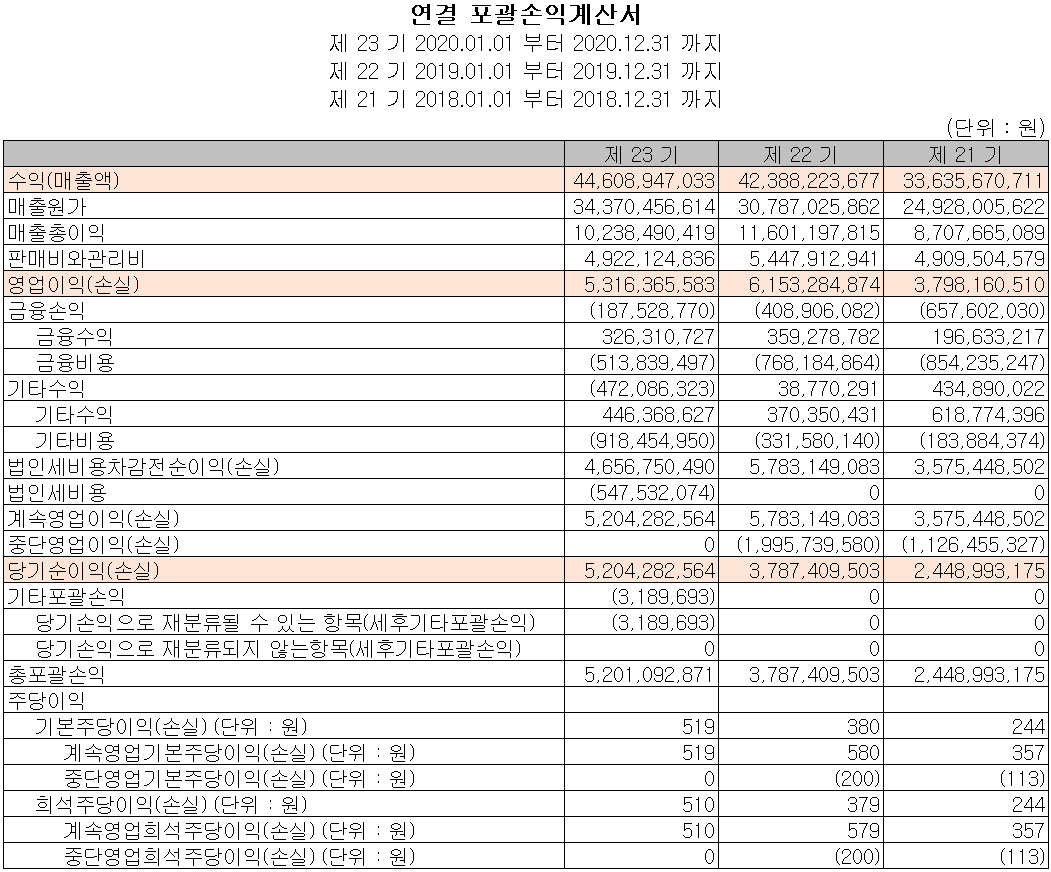 연결 포괄손익계산서
제 23 기 2020.01.01 부터 2020.12.31 까지
제 22 기 2019.01.01 부터 2019.12.31 까지
제 21 기 2018.01.01 부터 2018.12.31 까지
(단위 : 원)

| | 제 23 기 | 제 22 기 | 제 21 기 |
|---|---|---|---|
| 수익(매출액) | 44,608,947,033 | 42,388,223,677 | 33,635,670,711 |
| 매출원가 | 34,370,456,614 | 30,787,025,862 | 24,928,005,622 |
| 매출총이익 | 10,238,490,419 | 11,601,197,815 | 8,707,665,089 |
| 판매비와관리비 | 4,922,124,836 | 5,447,912,941 | 4,909,504,579 |
| 영업이익(손실) | 5,316,365,583 | 6,153,284,874 | 3,798,160,510 |
| 금융손익 | (187,528,770) | (408,906,082) | (657,602,030) |
| 금융수익 | 326,310,727 | 359,278,782 | 196,633,217 |
| 금융비용 | (513,839,497) | (768,184,864) | (854,235,247) |
| 기타수익 | (472,086,323) | 38,770,291 | 434,890,022 |
| 기타수익 | 446,368,627 | 370,350,431 | 618,774,396 |
| 기타비용 | (918,454,950) | (331,580,140) | (183,884,374) |
| 법인세비용차감전순이익(손실) | 4,656,750,490 | 5,783,149,083 | 3,575,448,502 |
| 법인세비용 | (547,532,074) | 0 | 0 |
| 계속영업이익(손실) | 5,204,282,564 | 5,783,149,083 | 3,575,448,502 |
| 중단영업이익(손실) | 0 | (1,995,739,580) | (1,126,455,327) |
| 당기순이익(손실) | 5,204,282,564 | 3,787,409,503 | 2,448,993,175 |
| 기타포괄손익 | (3,189,693) | 0 | 0 |
| 당기손익으로 재분류될 수 있는 항목(세후기타포괄손익) | (3,189,693) | 0 | 0 |
| 당기손익으로 재분류되지 않는항목(세후기타포괄손익) | 0 | 0 | 0 |
| 총포괄손익 | 5,201,092,871 | 3,787,409,503 | 2,448,993,175 |
| 주당이익 | | | |
| 기본주당이익(손실) (단위 : 원) | 519 | 380 | 244 |
| 계속영업기본주당이익(손실) (단위 : 원) | 519 | 580 | 357 |
| 중단영업기본주당이익(손실) (단위 : 원) | 0 | (200) | (113) |
| 희석주당이익(손실) (단위 : 원) | 510 | 379 | 244 |
| 계속영업희석주당이익(손실) (단위 : 원) | 510 | 579 | 357 |
| 중단영업희석주당이익(손실) (단위 : 원) | 0 | (200) | (113) |